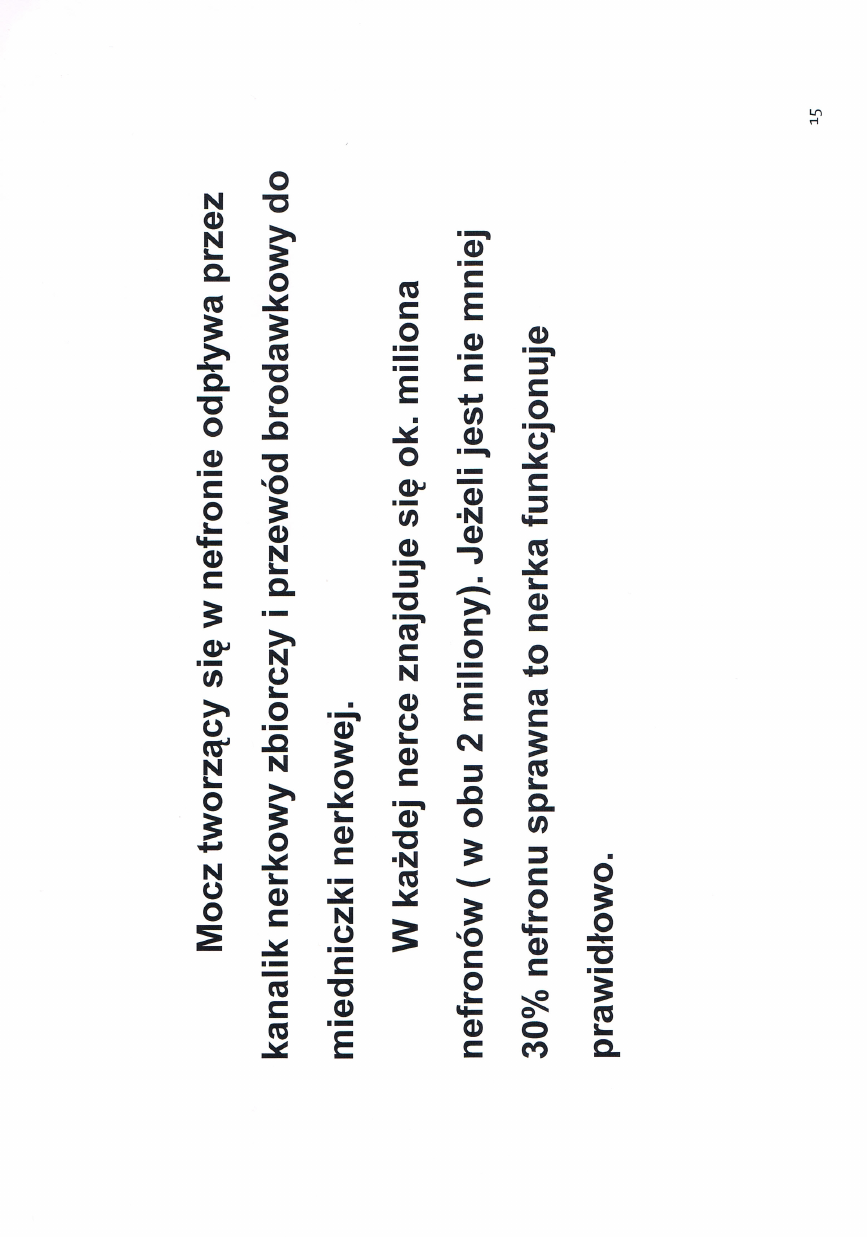 Mocz tworzący się w nefronie odpływa przez kanalik nerkowy zbiorczy i przewód brodawkowy do miedniczki nerkowej.

W każdej nerce znajduje się ok. miliona nefronów ( w obu 2 miliony). Jeżeli jest nie mniej 30% nefronu sprawna to nerka funkcjonuje prawidłowo.

15